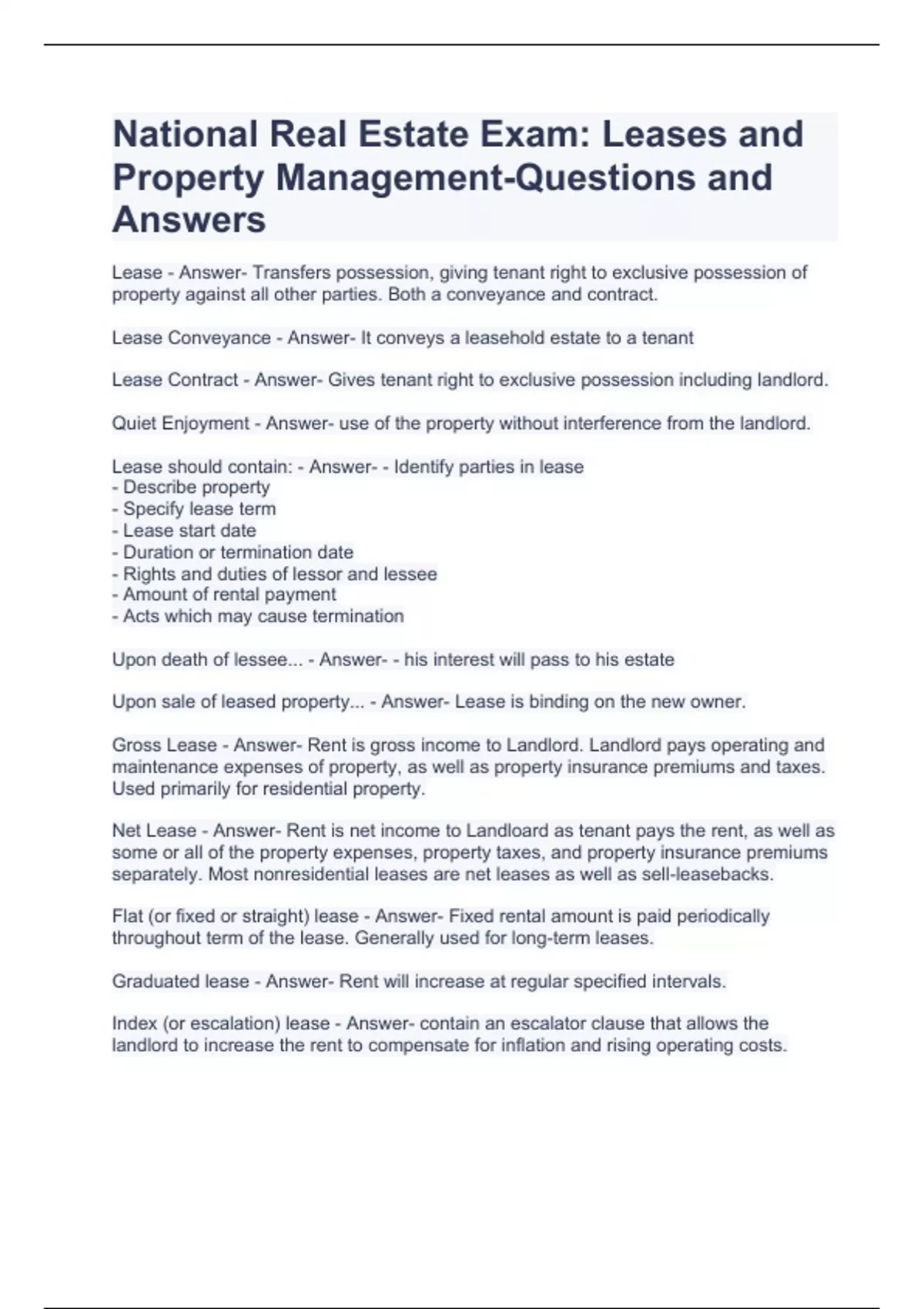 National Real Estate Exam: Leases and Property Management-Questions and Answers

Lease - Answer- Transfers possession, giving tenant right to exclusive possession of property against all other parties. Both a conveyance and contract.

Lease Conveyance - Answer- It conveys a leasehold estate to a tenant

Lease Contract - Answer- Gives tenant right to exclusive possession including landlord.

Quiet Enjoyment - Answer- use of the property without interference from the landlord.

Lease should contain: - Answer- - Identify parties in lease
- Describe property
- Specify lease term
- Lease start date
- Duration or termination date
- Rights and duties of lessor and lessee
- Amount of rental payment
- Acts which may cause termination

Upon death of lessee... - Answer- - his interest will pass to his estate

Upon sale of leased property... - Answer- Lease is binding on the new owner.

Gross Lease - Answer- Rent is gross income to Landlord. Landlord pays operating and maintenance expenses of property, as well as property insurance premiums and taxes. Used primarily for residential property.

Net Lease - Answer- Rent is net income to Landloard as tenant pays the rent, as well as some or all of the property expenses, property taxes, and property insurance premiums separately. Most nonresidential leases are net leases as well as sell-leasebacks.

Flat (or fixed or straight) lease - Answer- Fixed rental amount is paid periodically throughout term of the lease. Generally used for long-term leases.

Graduated lease - Answer- Rent will increase at regular specified intervals.

Index (or escalation) lease - Answer- contain an escalator clause that allows the landlord to increase the rent to compensate for inflation and rising operating costs.